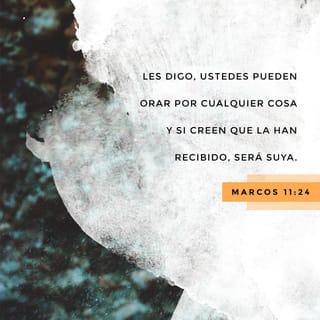 LES DIGO, USTEDES PUEDEN ORAR POR CUALQUIER COSA Y SI CREEN QUE LA HAN RECIBIDO, SERÁ SUYA.

MARCOS 11:24